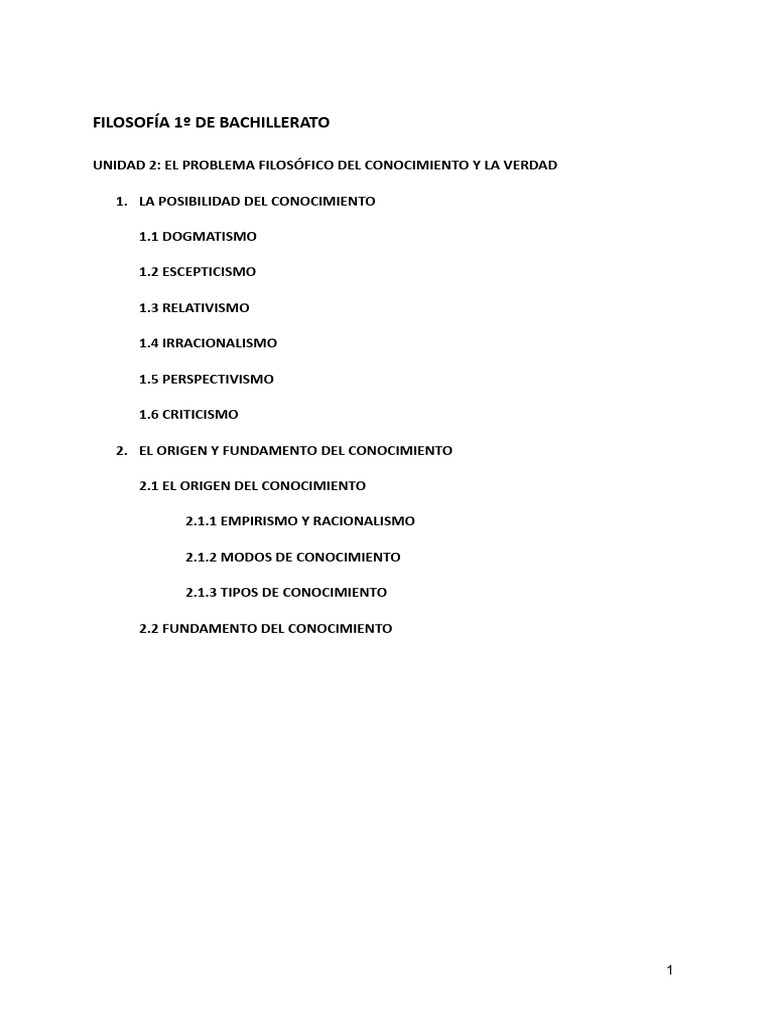 FILOSOFÍA 1º DE BACHILLERATO

UNIDAD 2: EL PROBLEMA FILOSÓFICO DEL CONOCIMIENTO Y LA VERDAD

1. LA POSIBILIDAD DEL CONOCIMIENTO

1.1 DOGMATISMO

1.2 ESCEPTICISMO

1.3 RELATIVISMO

1.4 IRRACIONALISMO

1.5 PERSPECTIVISMO

1.6 CRITICISMO

2. EL ORIGEN Y FUNDAMENTO DEL CONOCIMIENTO

2.1 EL ORIGEN DEL CONOCIMIENTO

2.1.1 EMPIRISMO Y RACIONALISMO

2.1.2 MODOS DE CONOCIMIENTO

2.1.3 TIPOS DE CONOCIMIENTO

2.2 FUNDAMENTO DEL CONOCIMIENTO

1